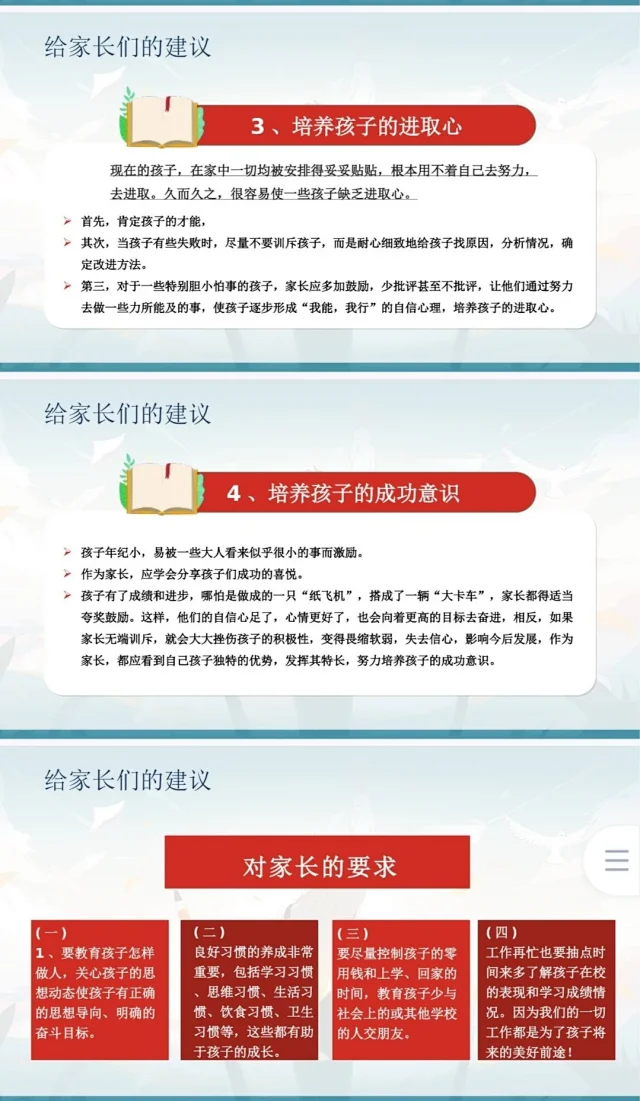 给家长们的建议

3、培养孩子的进取心

现在的孩子，在家中一切均被安排得妥妥贴贴，根本用不着自己去努力，去进取。久而久之，很容易使一些孩子缺乏进取心。

➢ 首先，肯定孩子的才能，
➢ 其次，当孩子有些失败时，尽量不要训斥孩子，而是耐心细致地给孩子找原因，分析情况，确定改进方法。
➢ 第三，对于一些特别胆小怕事的孩子，家长应多加鼓励，少批评甚至不批评，让他们通过努力去做一些力所能及的事，使孩子逐步形成“我能，我行”的自信心理，培养孩子的进取心。

给家长们的建议

4、培养孩子的成功意识

➢ 孩子年纪小，易被一些大人看来似乎很小的事而激励。
➢ 作为家长，应学会分享孩子们成功的喜悦。
➢ 孩子有了成绩和进步，哪怕是做成的一只“纸飞机”，搭成了一辆“大卡车”，家长都得适当夸奖鼓励。这样，他们的自信心足了，心情更好了，也会向着更高的目标去奋进，相反，如果家长无端训斥，就会大大挫伤孩子的积极性，变得畏缩软弱，失去信心，影响今后发展，作为家长，都应看到自己孩子独特的优势，发挥其特长，努力培养孩子的成功意识。

给家长们的建议

对家长的要求

（一）
1、要教育孩子怎样做人，关心孩子的思想动态使孩子有正确的思想导向、明确的奋斗目标。

（二）
良好习惯的养成非常重要，包括学习习惯、思维习惯、生活习惯、饮食习惯、卫生习惯等，这些都有助于孩子的成长。

（三）
要尽量控制孩子的零用钱和上学、回家的时间，教育孩子少与社会上的或其他学校的人交朋友。

（四）
工作再忙也要抽点时间来多了解孩子在校的表现和学习成绩情况。因为我们的一切工作都是为了孩子将来的美好前途！